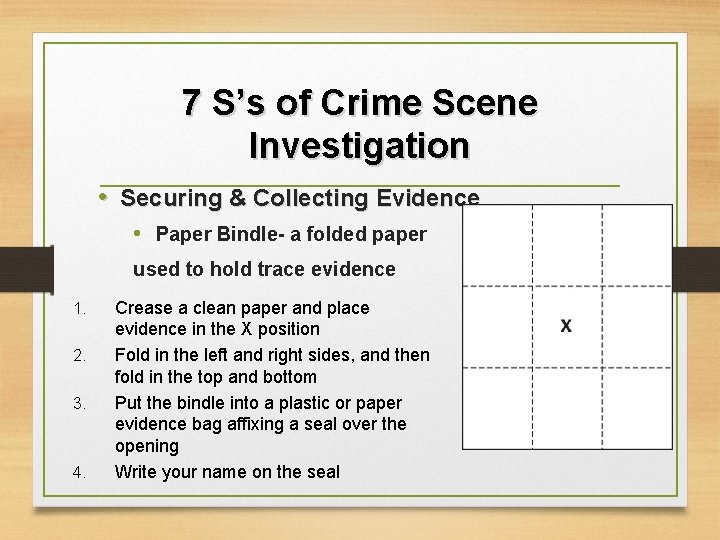 7 S's of Crime Scene Investigation

• Securing & Collecting Evidence

• Paper Bindle- a folded paper used to hold trace evidence

1. Crease a clean paper and place evidence in the X position
2. Fold in the left and right sides, and then fold in the top and bottom
3. Put the bindle into a plastic or paper evidence bag affixing a seal over the opening
4. Write your name on the seal

X